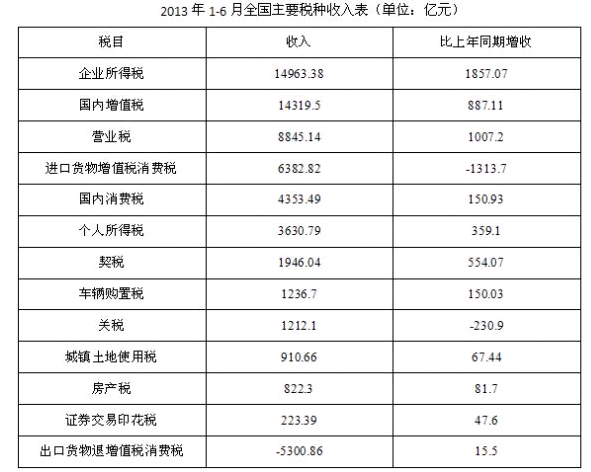 2013 年 1-6 月全国主要税种收入表（单位：亿元）

| 税目 | 收入 | 比上年同期增收 |
|---|---|---|
| 企业所得税 | 14963.38 | 1857.07 |
| 国内增值税 | 14319.5 | 887.11 |
| 营业税 | 8845.14 | 1007.2 |
| 进口货物增值税消费税 | 6382.82 | -1313.7 |
| 国内消费税 | 4353.49 | 150.93 |
| 个人所得税 | 3630.79 | 359.1 |
| 契税 | 1946.04 | 554.07 |
| 车辆购置税 | 1236.7 | 150.03 |
| 关税 | 1212.1 | -230.9 |
| 城镇土地使用税 | 910.66 | 67.44 |
| 房产税 | 822.3 | 81.7 |
| 证券交易印花税 | 223.39 | 47.6 |
| 出口货物退增值税消费税 | -5300.86 | 15.5 |